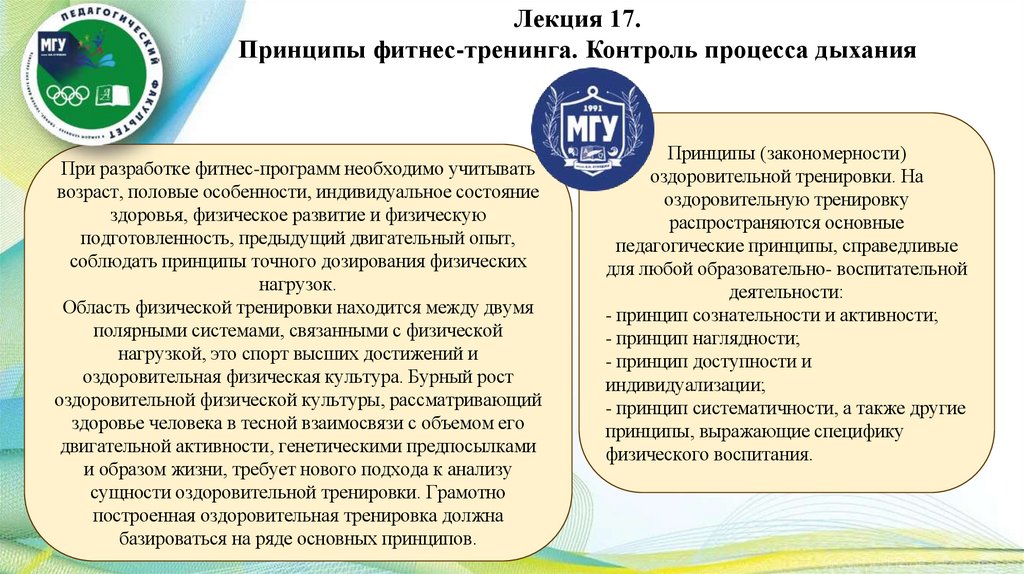 ПЕДАГОГИЧЕСКИЙ ФАКУЛЬТЕТ
МГУ

Лекция 17.
Принципы фитнес-тренинга. Контроль процесса дыхания

1991
МГУ

При разработке фитнес-программ необходимо учитывать возраст, половые особенности, индивидуальное состояние здоровья, физическое развитие и физическую подготовленность, предыдущий двигательный опыт, соблюдать принципы точного дозирования физических нагрузок.
Область физической тренировки находится между двумя полярными системами, связанными с физической нагрузкой, это спорт высших достижений и оздоровительная физическая культура. Бурный рост оздоровительной физической культуры, рассматривающий здоровье человека в тесной взаимосвязи с объемом его двигательной активности, генетическими предпосылками и образом жизни, требует нового подхода к анализу сущности оздоровительной тренировки. Грамотно построенная оздоровительная тренировка должна базироваться на ряде основных принципов.

Принципы (закономерности) оздоровительной тренировки. На оздоровительную тренировку распространяются основные педагогические принципы, справедливые для любой образовательно- воспитательной деятельности:
- принцип сознательности и активности;
- принцип наглядности;
- принцип доступности и индивидуализации;
- принцип систематичности, а также другие принципы, выражающие специфику физического воспитания.